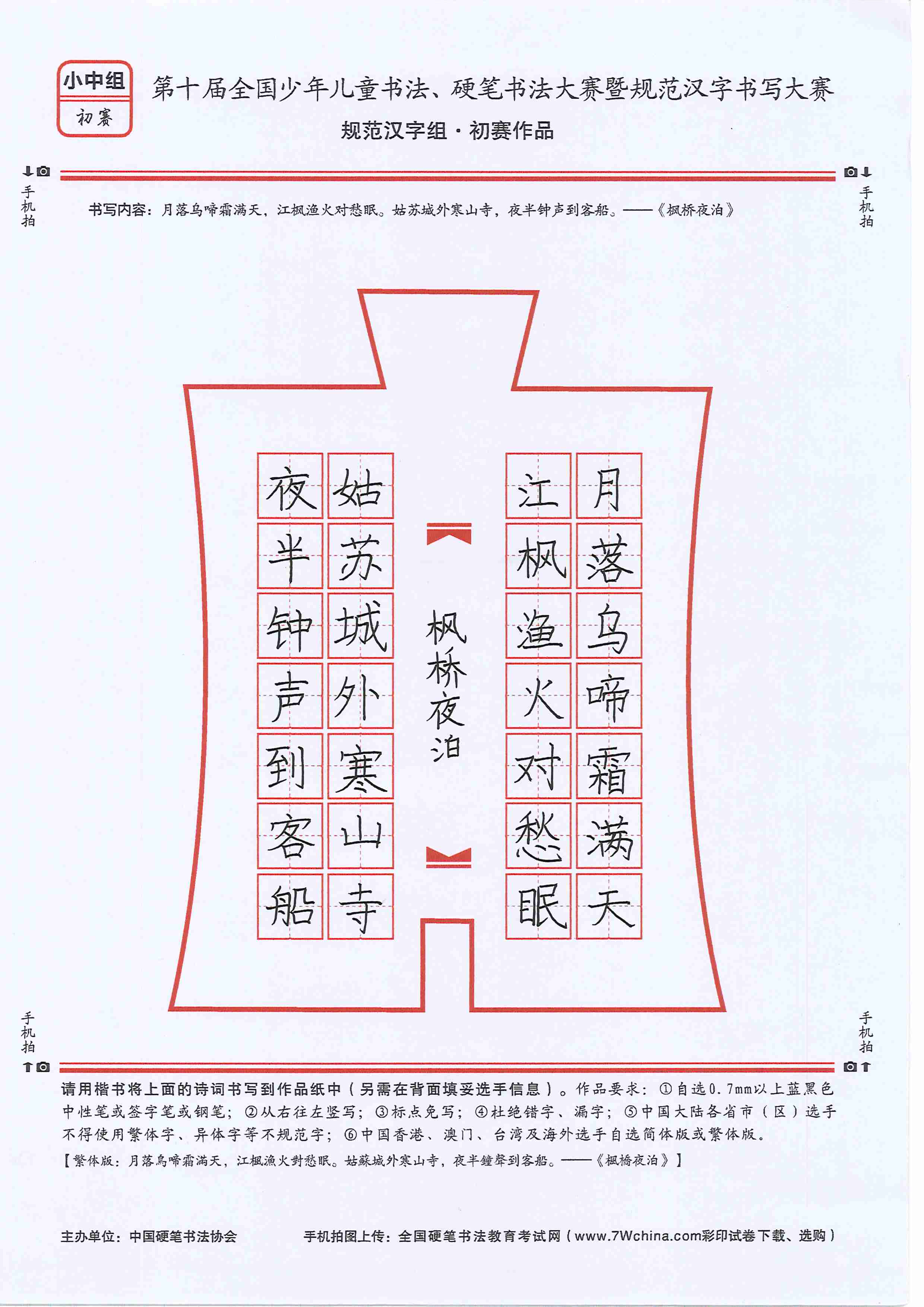 小中组
初赛

第十届全国少年儿童书法、硬笔书法大赛暨规范汉字书写大赛
规范汉字组·初赛作品

手机拍 手机拍

书写内容：月落乌啼霜满天，江枫渔火对愁眠。姑苏城外寒山寺，夜半钟声到客船。——《枫桥夜泊》

月落乌啼霜满天
江枫渔火对愁眠
枫桥夜泊
姑苏城外寒山寺
夜半钟声到客船

手机拍 手机拍

请用楷书将上面的诗词书写到作品纸中（另需在背面填妥选手信息）。作品要求：①自选0.7mm以上蓝黑色中性笔或签字笔或钢笔；②从右往左竖写；③标点免写；④杜绝错字、漏字；⑤中国大陆各省市（区）选手不得使用繁体字、异体字等不规范字；⑥中国香港、澳门、台湾及海外选手自选简体版或繁体版。
【繁体版：月落烏啼霜滿天，江楓漁火對愁眠。姑蘇城外寒山寺，夜半鐘聲到客船。——《楓橋夜泊》】

主办单位：中国硬笔书法协会　　手机拍图上传：全国硬笔书法教育考试网（www.7Wchina.com彩印试卷下载、选购）